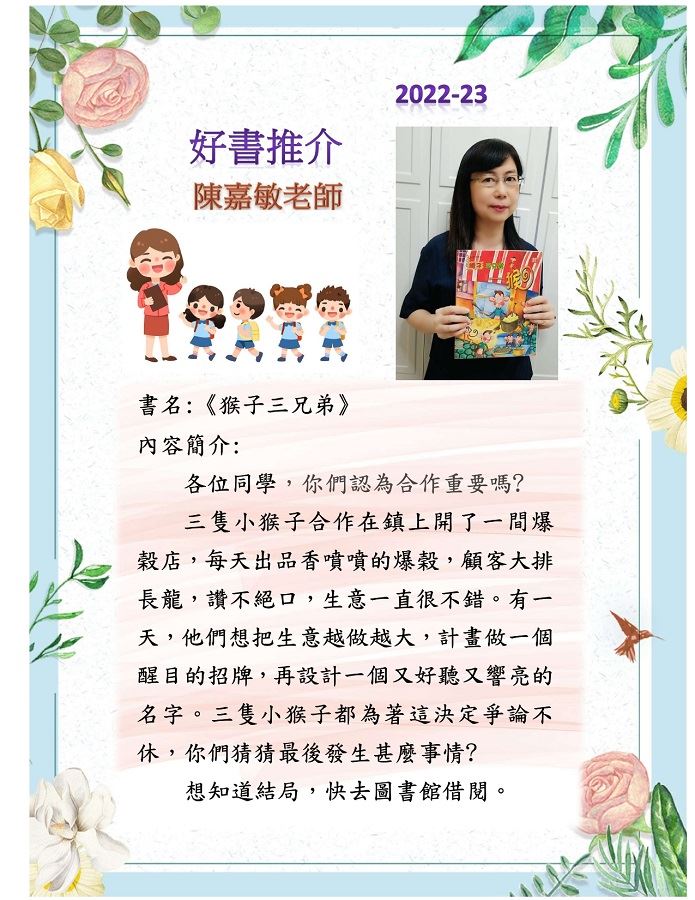 2022-23

好書推介

陳嘉敏老師

書名:《猴子三兄弟》

內容簡介:

各位同學，你們認為合作重要嗎?

三隻小猴子合作在鎮上開了一間爆穀店，每天出品香噴噴的爆穀，顧客大排長龍，讚不絕口，生意一直很不錯。有一天，他們想把生意越做越大，計畫做一個醒目的招牌，再設計一個又好聽又響亮的名字。三隻小猴子都為著這決定爭論不休，你們猜猜最後發生甚麼事情?

想知道結局，快去圖書館借閱。